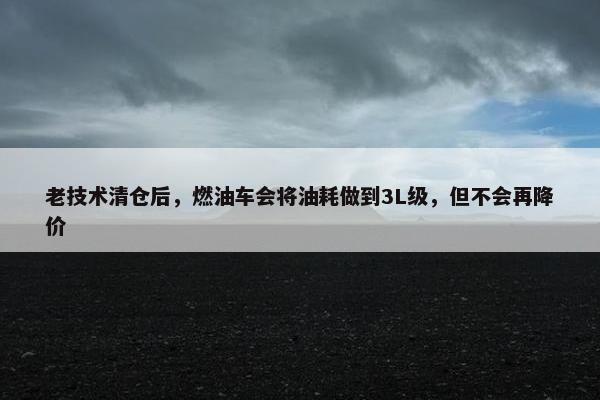 老技术清仓后，燃油车会将油耗做到3L级，但不会再降价